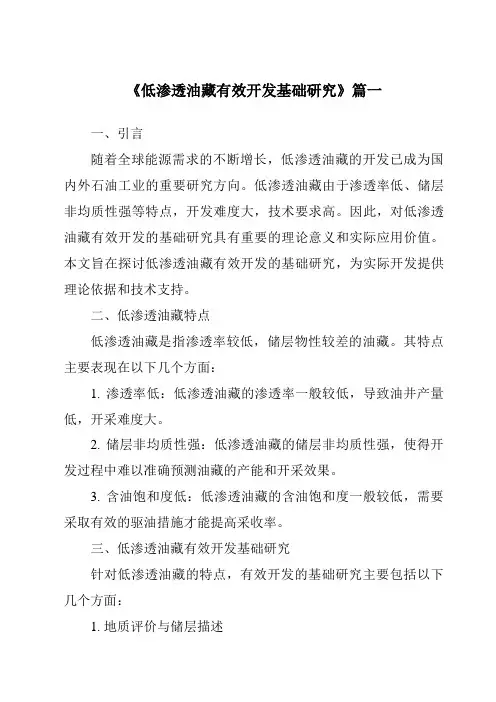 《低渗透油藏有效开发基础研究》篇一

一、引言

随着全球能源需求的不断增长，低渗透油藏的开发已成为国内外石油工业的重要研究方向。低渗透油藏由于渗透率低、储层非均质性强等特点，开发难度大，技术要求高。因此，对低渗透油藏有效开发的基础研究具有重要的理论意义和实际应用价值。本文旨在探讨低渗透油藏有效开发的基础研究，为实际开发提供理论依据和技术支持。

二、低渗透油藏特点

低渗透油藏是指渗透率较低，储层物性较差的油藏。其特点主要表现在以下几个方面：

1. 渗透率低：低渗透油藏的渗透率一般较低，导致油井产量低，开采难度大。

2. 储层非均质性强：低渗透油藏的储层非均质性强，使得开发过程中难以准确预测油藏的产能和开采效果。

3. 含油饱和度低：低渗透油藏的含油饱和度一般较低，需要采取有效的驱油措施才能提高采收率。

三、低渗透油藏有效开发基础研究

针对低渗透油藏的特点，有效开发的基础研究主要包括以下几个方面：

1. 地质评价与储层描述